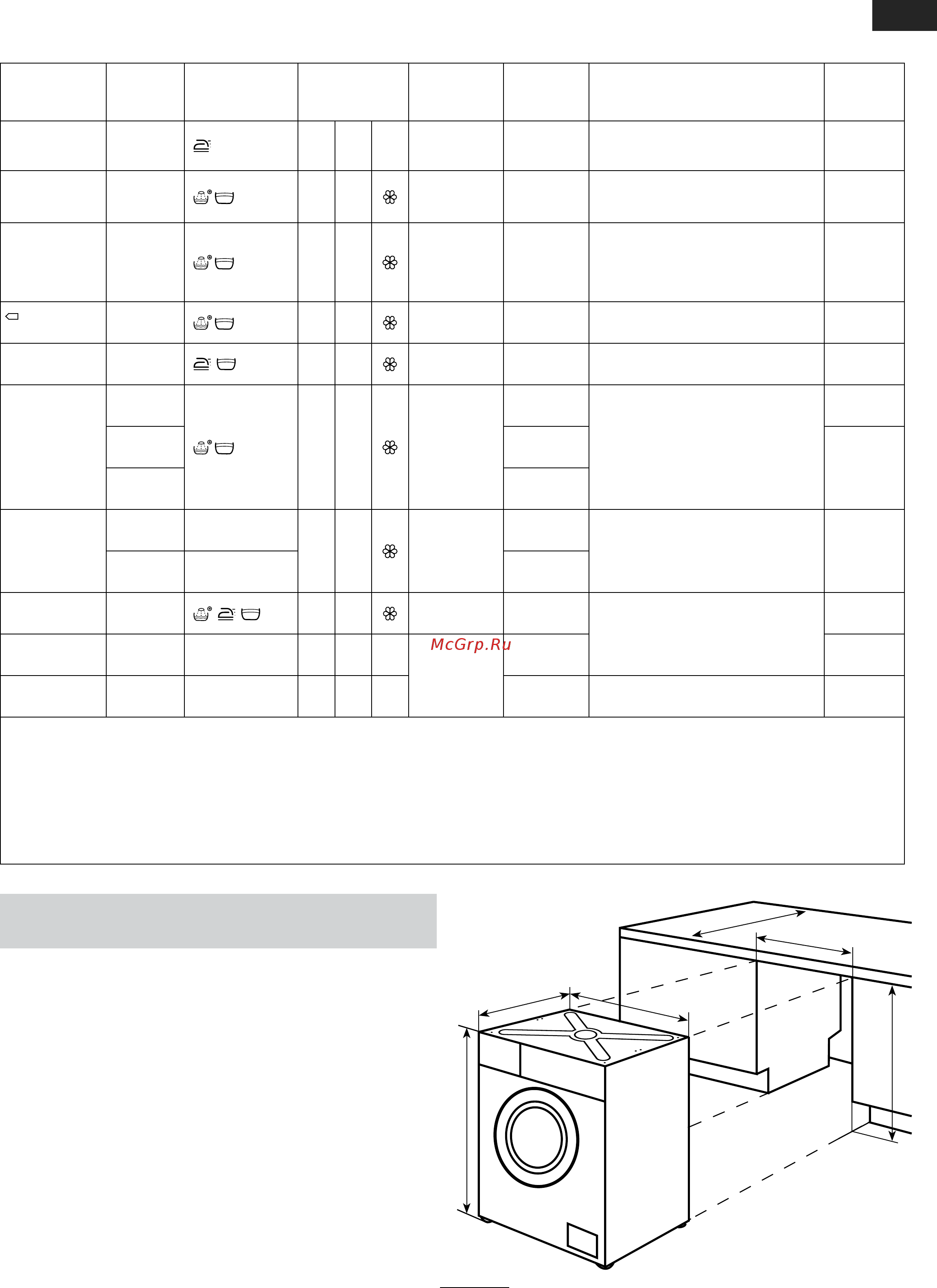 McGrp.Ru